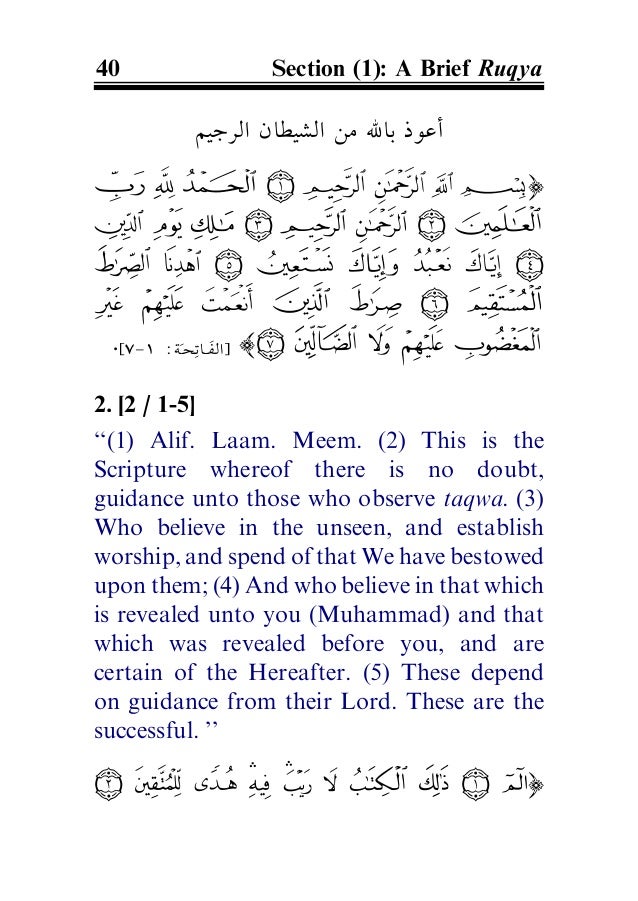 40 Section (1): A Brief *Ruqya*

أعوذ بالله من الشيطان الرجيم

﴿بِسْمِ ٱللَّهِ ٱلرَّحْمَٰنِ ٱلرَّحِيمِ ۝١ ٱلْحَمْدُ لِلَّهِ رَبِّ ٱلْعَٰلَمِينَ ۝٢ ٱلرَّحْمَٰنِ ٱلرَّحِيمِ ۝٣ مَٰلِكِ يَوْمِ ٱلدِّينِ ۝٤ إِيَّاكَ نَعْبُدُ وَإِيَّاكَ نَسْتَعِينُ ۝٥ ٱهْدِنَا ٱلصِّرَٰطَ ٱلْمُسْتَقِيمَ ۝٦ صِرَٰطَ ٱلَّذِينَ أَنْعَمْتَ عَلَيْهِمْ غَيْرِ ٱلْمَغْضُوبِ عَلَيْهِمْ وَلَا ٱلضَّآلِّينَ ۝٧﴾ [الفاتحة: ١-٧].

2. [2 / 1-5]

“(1) Alif. Laam. Meem. (2) This is the Scripture whereof there is no doubt, guidance unto those who observe *taqwa.* (3) Who believe in the unseen, and establish worship, and spend of that We have bestowed upon them; (4) And who believe in that which is revealed unto you (Muhammad) and that which was revealed before you, and are certain of the Hereafter. (5) These depend on guidance from their Lord. These are the successful. ”

﴿الٓمٓ ۝١ ذَٰلِكَ ٱلْكِتَٰبُ لَا رَيْبَ فِيهِ هُدًى لِّلْمُتَّقِينَ ۝٢